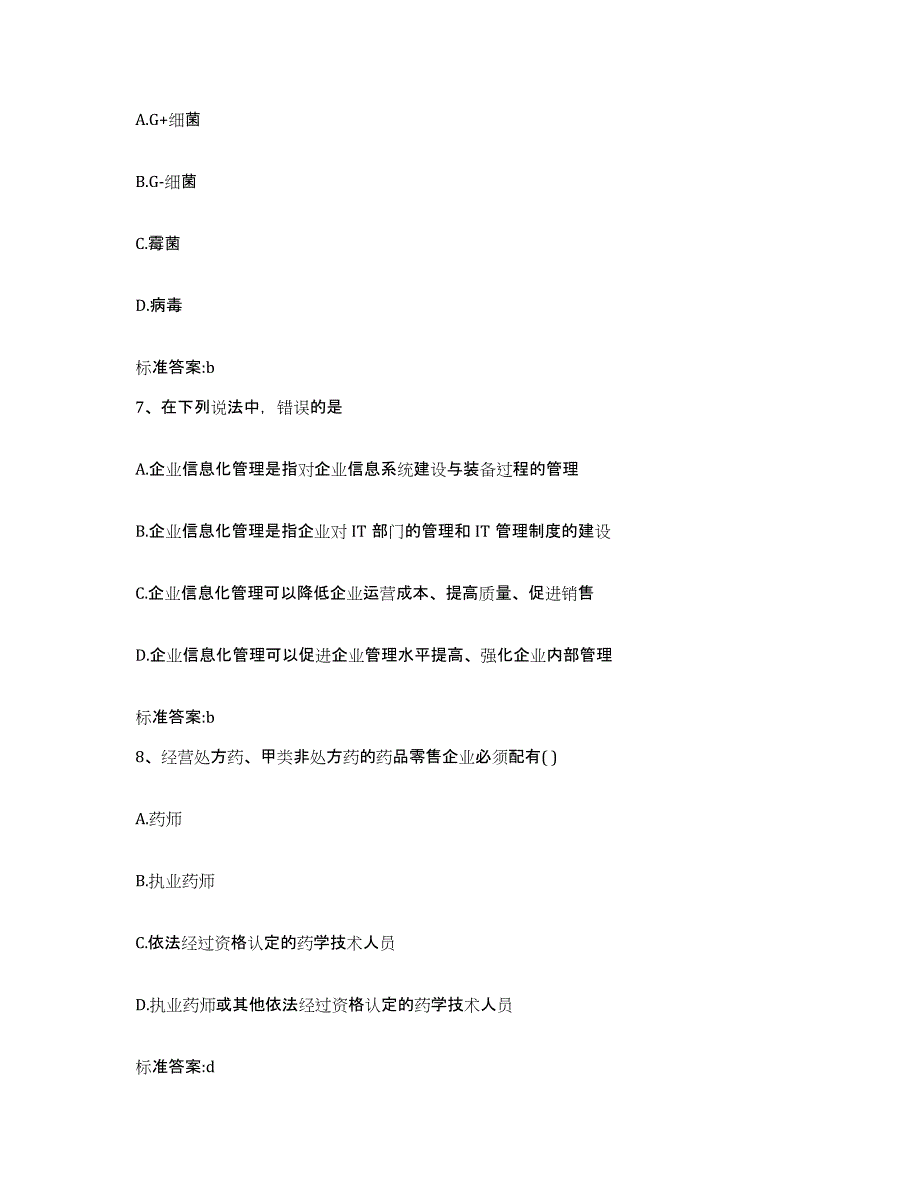 A.G+细菌

B.G-细菌

C.霉菌

D.病毒

标准答案:b

7、在下列说法中，错误的是

A.企业信息化管理是指对企业信息系统建设与装备过程的管理

B.企业信息化管理是指企业对 IT 部门的管理和 IT 管理制度的建设

C.企业信息化管理可以降低企业运营成本、提高质量、促进销售

D.企业信息化管理可以促进企业管理水平提高、强化企业内部管理

标准答案:b

8、经营处方药、甲类非处方药的药品零售企业必须配有( )

A.药师

B.执业药师

C.依法经过资格认定的药学技术人员

D.执业药师或其他依法经过资格认定的药学技术人员

标准答案:d